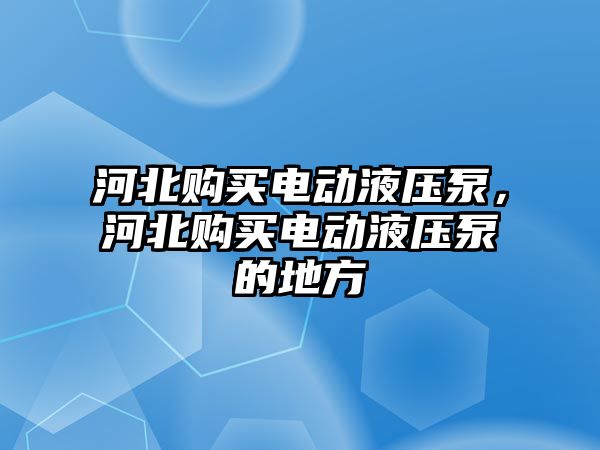 河北购买电动液压泵，河北购买电动液压泵的地方